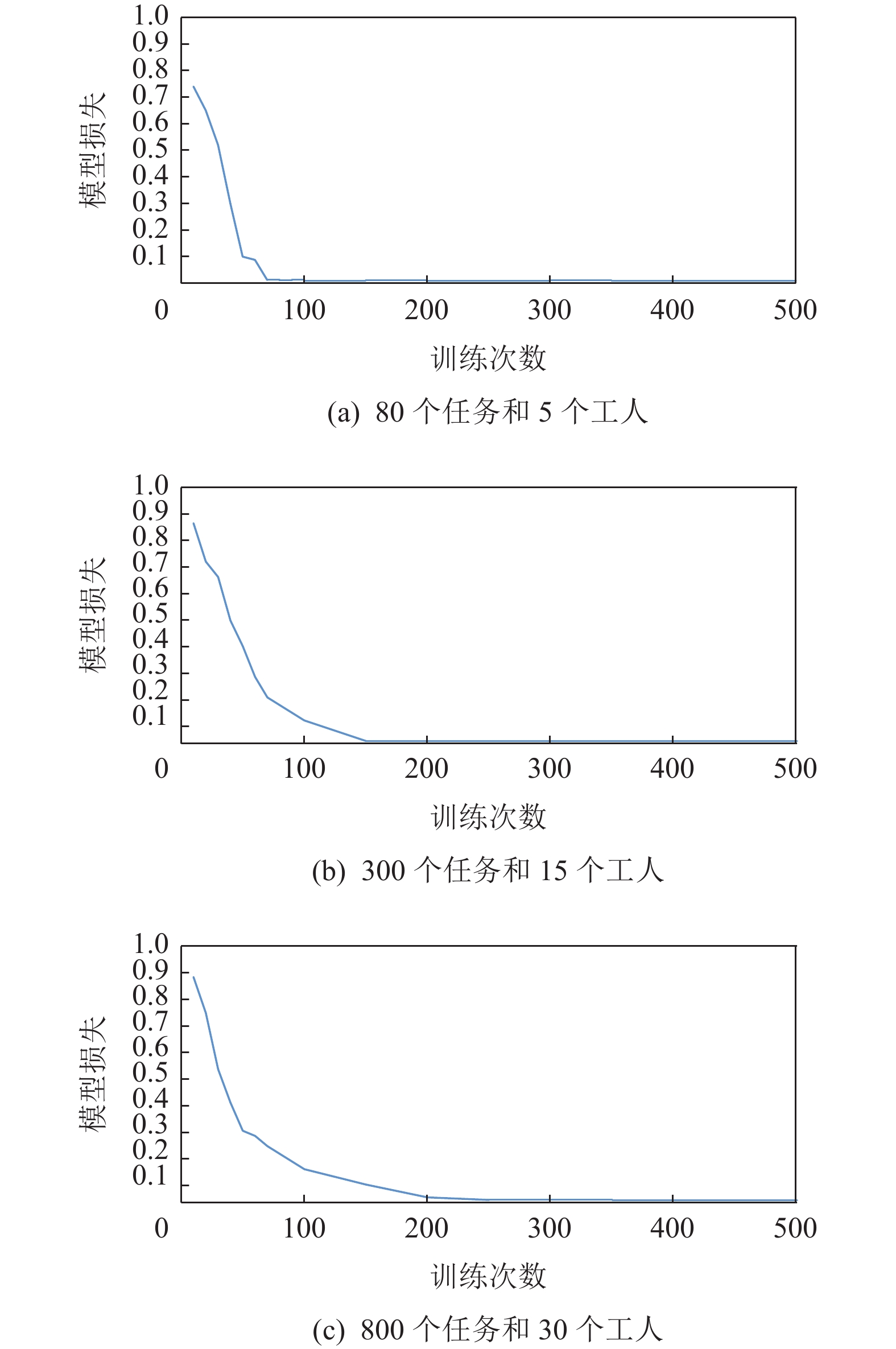 1.0
0.9
0.8
0.7
0.6
0.5
0.4
0.3
0.2
0.1
模型损失
0
100
200
300
400
500
训练次数
(a) 80 个任务和 5 个工人

1.0
0.9
0.8
0.7
0.6
0.5
0.4
0.3
0.2
0.1
模型损失
0
100
200
300
400
500
训练次数
(b) 300 个任务和 15 个工人

1.0
0.9
0.8
0.7
0.6
0.5
0.4
0.3
0.2
0.1
模型损失
0
100
200
300
400
500
训练次数
(c) 800 个任务和 30 个工人